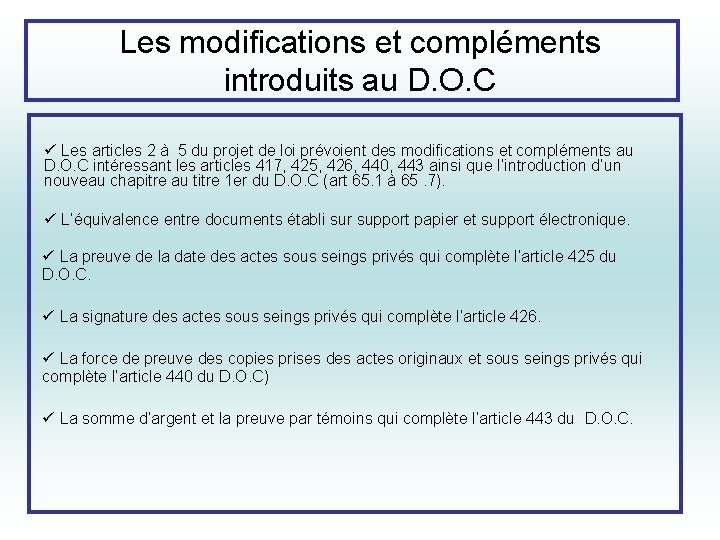 Les modifications et compléments introduits au D.O.C

✓ Les articles 2 à 5 du projet de loi prévoient des modifications et compléments au D.O.C intéressant les articles 417, 425, 426, 440, 443 ainsi que l'introduction d'un nouveau chapitre au titre 1er du D.O.C (art 65.1 à 65 .7).

✓ L'équivalence entre documents établi sur support papier et support électronique.

✓ La preuve de la date des actes sous seings privés qui complète l'article 425 du D.O.C.

✓ La signature des actes sous seings privés qui complète l'article 426.

✓ La force de preuve des copies prises des actes originaux et sous seings privés qui complète l'article 440 du D.O.C)

✓ La somme d'argent et la preuve par témoins qui complète l'article 443 du D.O.C.